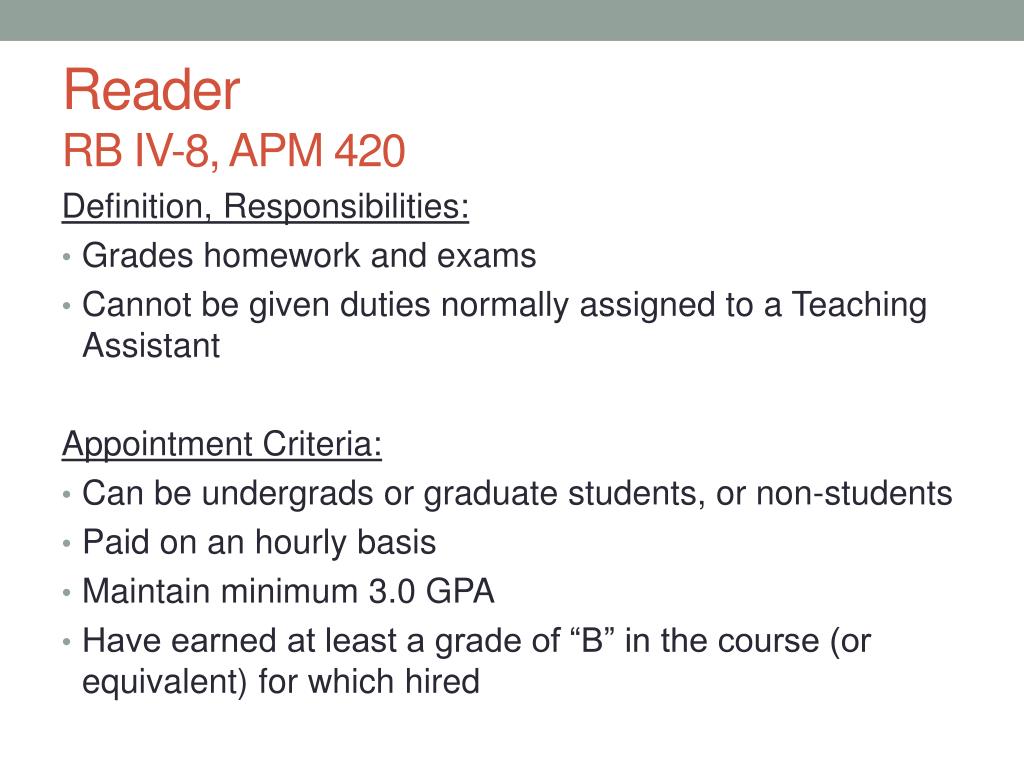 Reader
RB IV-8, APM 420

Definition, Responsibilities:
• Grades homework and exams
• Cannot be given duties normally assigned to a Teaching Assistant

Appointment Criteria:
• Can be undergrads or graduate students, or non-students
• Paid on an hourly basis
• Maintain minimum 3.0 GPA
• Have earned at least a grade of “B” in the course (or equivalent) for which hired